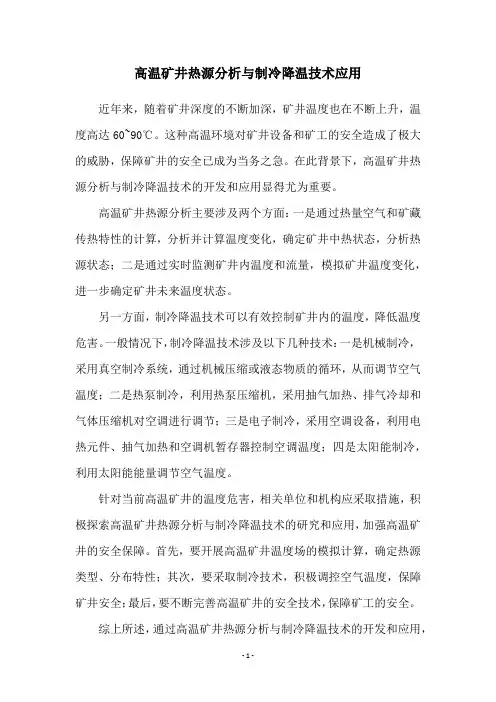 高温矿井热源分析与制冷降温技术应用

近年来，随着矿井深度的不断加深，矿井温度也在不断上升，温度高达 60~90℃。这种高温环境对矿井设备和矿工的安全造成了极大的威胁，保障矿井的安全已成为当务之急。在此背景下，高温矿井热源分析与制冷降温技术的开发和应用显得尤为重要。

高温矿井热源分析主要涉及两个方面：一是通过热量空气和矿藏传热特性的计算，分析并计算温度变化，确定矿井中热状态，分析热源状态；二是通过实时监测矿井内温度和流量，模拟矿井温度变化，进一步确定矿井未来温度状态。

另一方面，制冷降温技术可以有效控制矿井内的温度，降低温度危害。一般情况下，制冷降温技术涉及以下几种技术：一是机械制冷，采用真空制冷系统，通过机械压缩或液态物质的循环，从而调节空气温度；二是热泵制冷，利用热泵压缩机，采用抽气加热、排气冷却和气体压缩机对空调进行调节；三是电子制冷，采用空调设备，利用电热元件、抽气加热和空调机暂存器控制空调温度；四是太阳能制冷，利用太阳能能量调节空气温度。

针对当前高温矿井的温度危害，相关单位和机构应采取措施，积极探索高温矿井热源分析与制冷降温技术的研究和应用，加强高温矿井的安全保障。首先，要开展高温矿井温度场的模拟计算，确定热源类型、分布特性；其次，要采取制冷技术，积极调控空气温度，保障矿井安全；最后，要不断完善高温矿井的安全技术，保障矿工的安全。

综上所述，通过高温矿井热源分析与制冷降温技术的开发和应用，

- 1 -